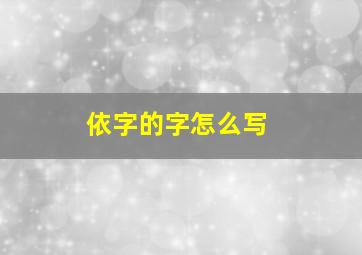 依字的字怎么写